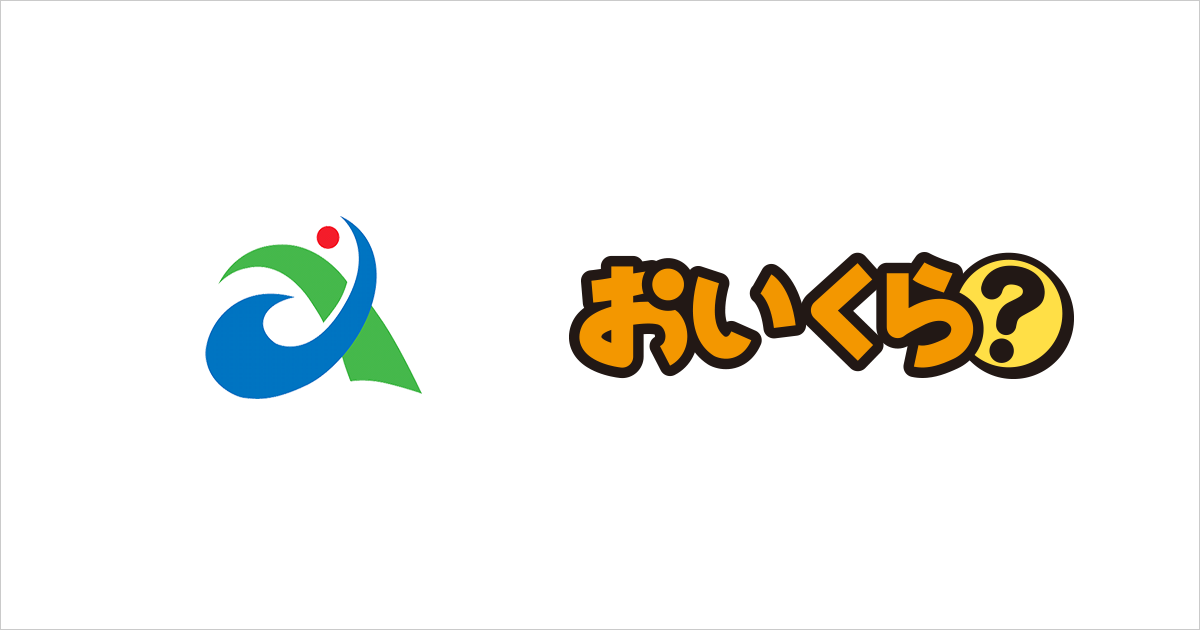 おいくら?